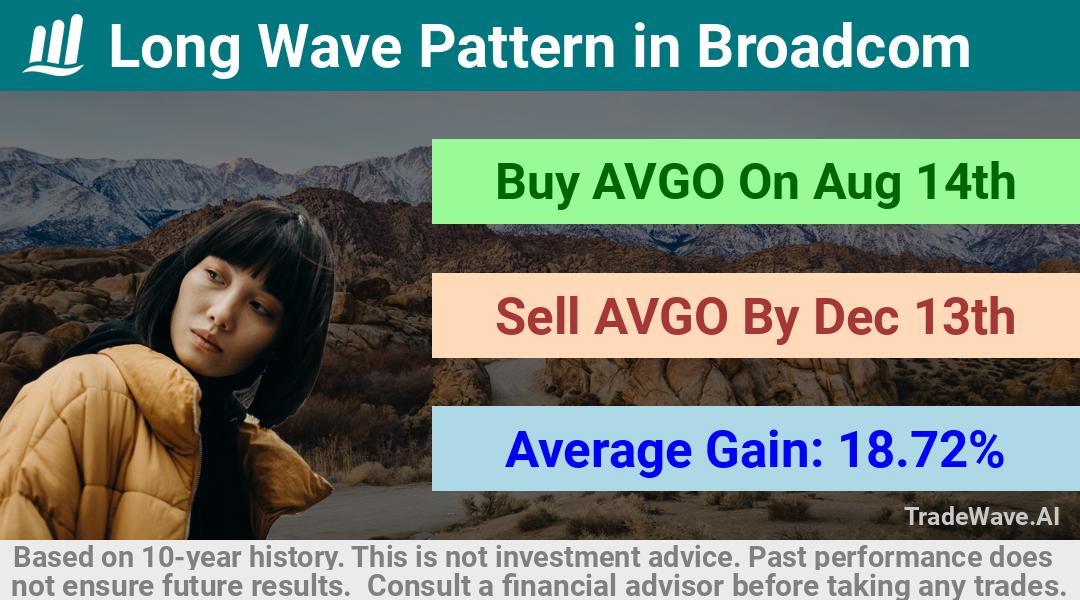 Long Wave Pattern in Broadcom

Buy AVGO On Aug 14th

Sell AVGO By Dec 13th

Average Gain: 18.72%

TradeWave.AI

Based on 10-year history. This is not investment advice. Past performance does not ensure future results. Consult a financial advisor before taking any trades.